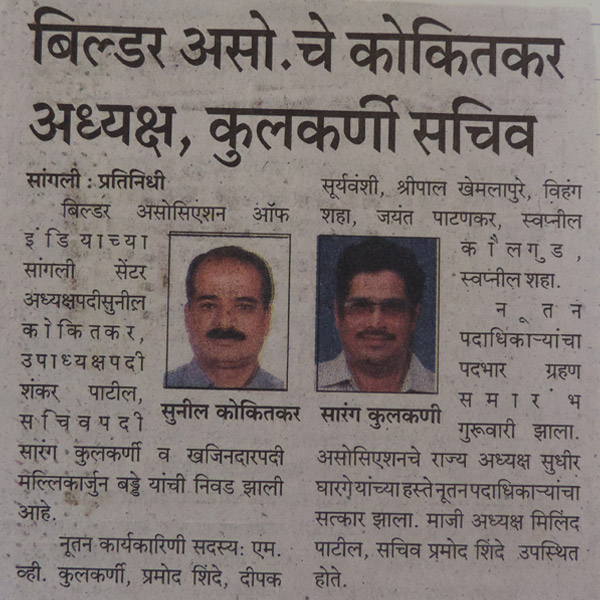 बिल्डर असो.चे कोकितकर अध्यक्ष, कुलकर्णी सचिव

सांगली : प्रतिनिधी

बिल्डर असोसिएशन ऑफ इंडियाच्या सांगली सेंटर अध्यक्षपदीसुनील कोकितकर, उपाध्यक्षपदी शंकर पाटील, सचिवपदी सारंग कुलकर्णी व खजिनदारपदी मल्लिकार्जुन बड्डे यांची निवड झाली आहे.

नूतन कार्यकारिणी सदस्य: एम. व्ही. कुलकर्णी, प्रमोद शिंदे, दीपक सूर्यवंशी, श्रीपाल खेमलापुरे, विहंग शहा, जयंत पाटणकर, स्वप्नील कौलगुड, स्वप्नील शहा.

नूतन पदाधिकाऱ्यांचा पदभार ग्रहण समारंभ गुरूवारी झाला. असोसिएशनचे राज्य अध्यक्ष सुधीर घारगे यांच्या हस्ते नूतन पदाधिकाऱ्यांचा सत्कार झाला. माजी अध्यक्ष मिलिंद पाटील, सचिव प्रमोद शिंदे उपस्थित होते.

सुनील कोकितकर

सारंग कुलकर्णी